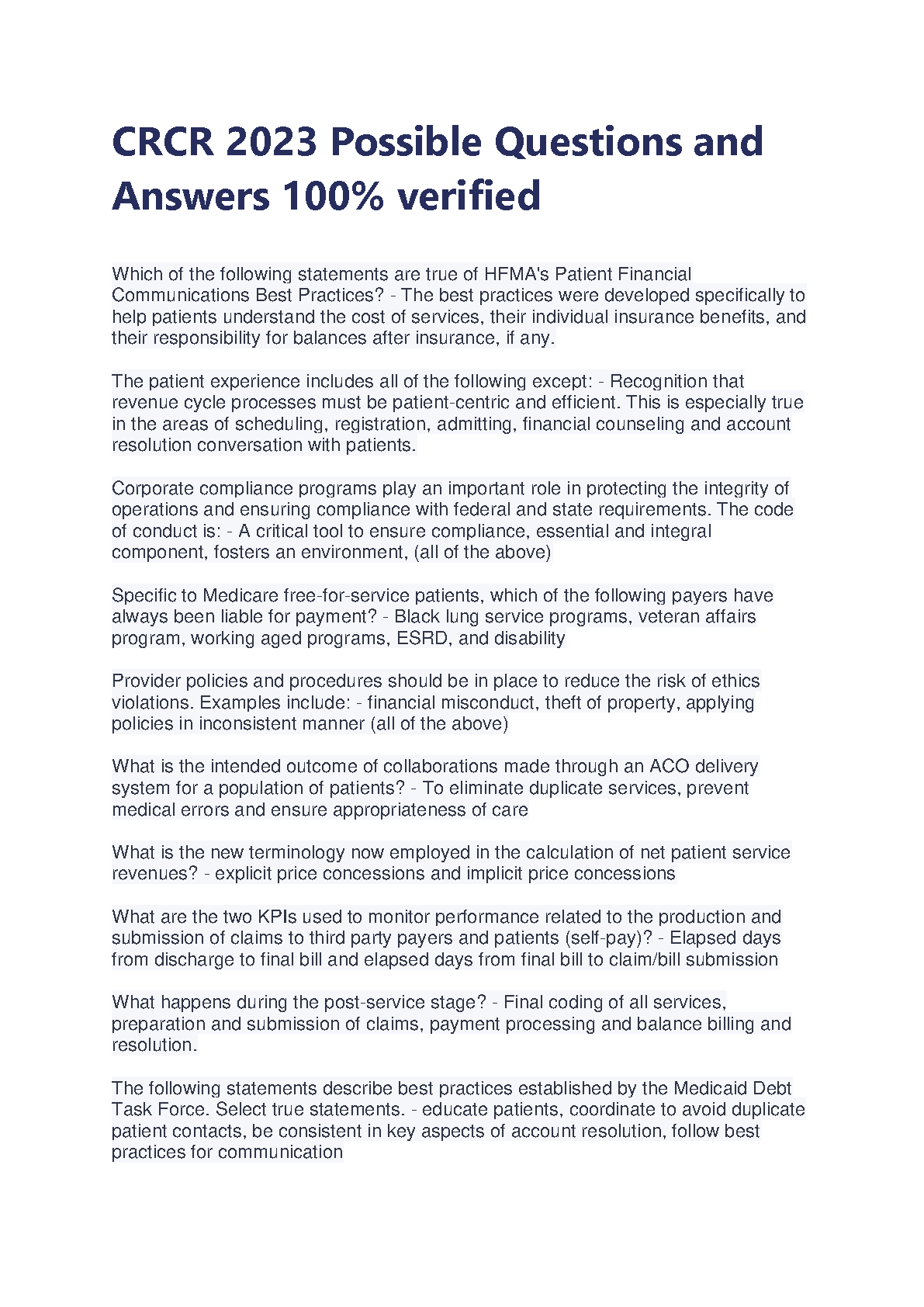 CRCR 2023 Possible Questions and Answers 100% verified

Which of the following statements are true of HFMA's Patient Financial Communications Best Practices? - The best practices were developed specifically to help patients understand the cost of services, their individual insurance benefits, and their responsibility for balances after insurance, if any.

The patient experience includes all of the following except: - Recognition that revenue cycle processes must be patient-centric and efficient. This is especially true in the areas of scheduling, registration, admitting, financial counseling and account resolution conversation with patients.

Corporate compliance programs play an important role in protecting the integrity of operations and ensuring compliance with federal and state requirements. The code of conduct is: - A critical tool to ensure compliance, essential and integral component, fosters an environment, (all of the above)

Specific to Medicare free-for-service patients, which of the following payers have always been liable for payment? - Black lung service programs, veteran affairs program, working aged programs, ESRD, and disability

Provider policies and procedures should be in place to reduce the risk of ethics violations. Examples include: - financial misconduct, theft of property, applying policies in inconsistent manner (all of the above)

What is the intended outcome of collaborations made through an ACO delivery system for a population of patients? - To eliminate duplicate services, prevent medical errors and ensure appropriateness of care

What is the new terminology now employed in the calculation of net patient service revenues? - explicit price concessions and implicit price concessions

What are the two KPIs used to monitor performance related to the production and submission of claims to third party payers and patients (self-pay)? - Elapsed days from discharge to final bill and elapsed days from final bill to claim/bill submission

What happens during the post-service stage? - Final coding of all services, preparation and submission of claims, payment processing and balance billing and resolution.

The following statements describe best practices established by the Medicaid Debt Task Force. Select true statements. - educate patients, coordinate to avoid duplicate patient contacts, be consistent in key aspects of account resolution, follow best practices for communication